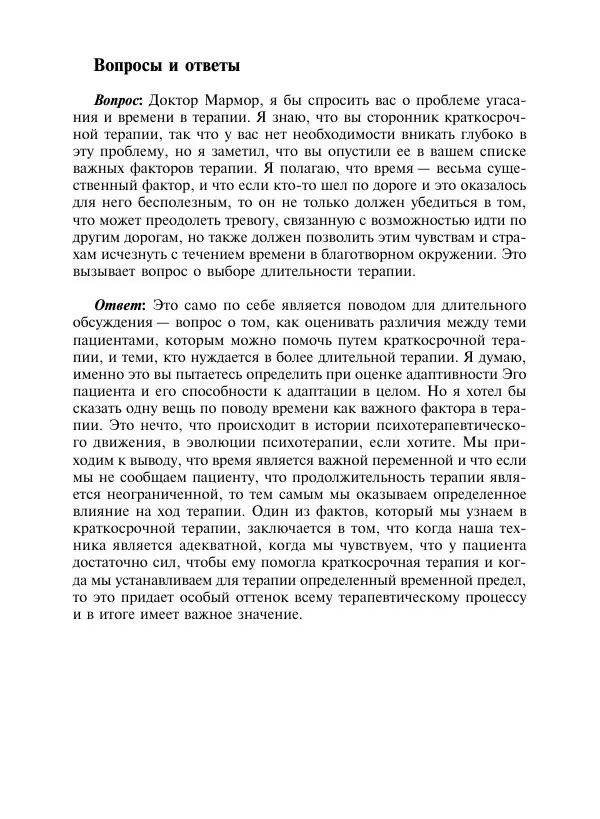 Вопросы и ответы

Вопрос: Доктор Мармор, я бы спросить вас о проблеме угасания и времени в терапии. Я знаю, что вы сторонник краткосрочной терапии, так что у вас нет необходимости вникать глубоко в эту проблему, но я заметил, что вы опустили ее в вашем списке важных факторов терапии. Я полагаю, что время — весьма существенный фактор, и что если кто-то шел по дороге и это оказалось для него бесполезным, то он не только должен убедиться в том, что может преодолеть тревогу, связанную с возможностью идти по другим дорогам, но также должен позволить этим чувствам и страхам исчезнуть с течением времени в благотворном окружении. Это вызывает вопрос о выборе длительности терапии.

Ответ: Это само по себе является поводом для длительного обсуждения — вопрос о том, как оценивать различия между теми пациентами, которым можно помочь путем краткосрочной терапии, и теми, кто нуждается в более длительной терапии. Я думаю, именно это вы пытаетесь определить при оценке адаптивности Эго пациента и его способности к адаптации в целом. Но я хотел бы сказать одну вещь по поводу времени как важного фактора в терапии. Это нечто, что происходит в истории психотерапевтического движения, в эволюции психотерапии, если хотите. Мы приходим к выводу, что время является важной переменной и что если мы не сообщаем пациенту, что продолжительность терапии является неограниченной, то тем самым мы оказываем определенное влияние на ход терапии. Один из фактов, который мы узнаем в краткосрочной терапии, заключается в том, что когда наша техника является адекватной, когда мы чувствуем, что у пациента достаточно сил, чтобы ему помогла краткосрочная терапия и когда мы устанавливаем для терапии определенный временной предел, то это придает особый оттенок всему терапевтическому процессу и в итоге имеет важное значение.